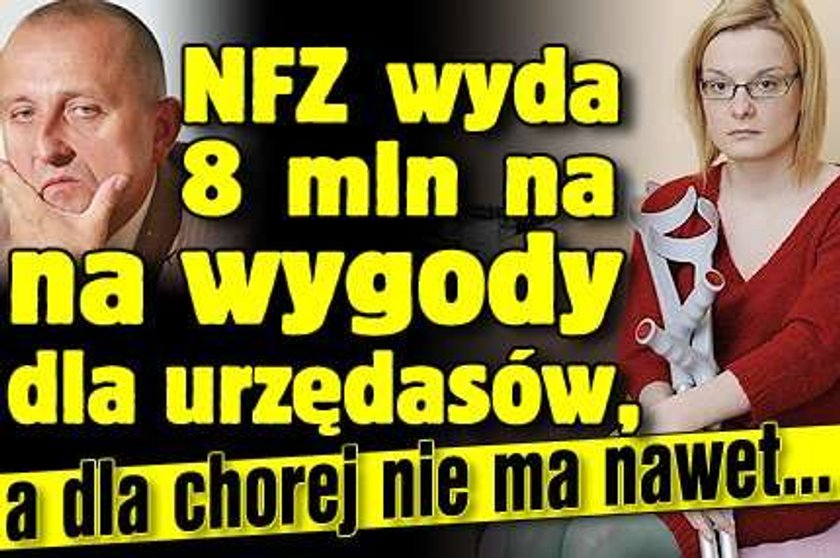 NFZ wyda 8 mln na na wygody dla urzędasów, a dla chorej nie ma nawet...